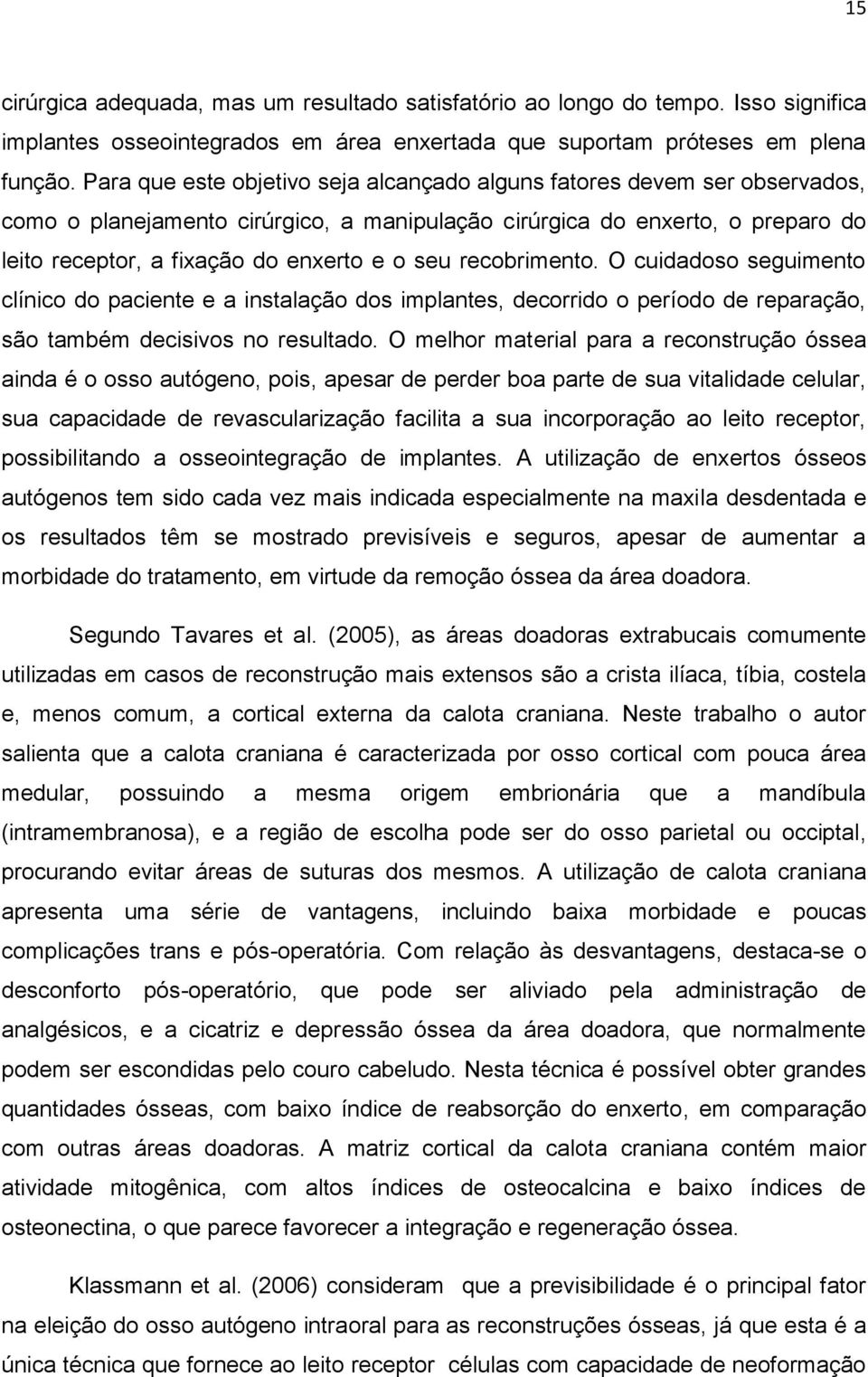 15

cirúrgica adequada, mas um resultado satisfatório ao longo do tempo. Isso significa implantes osseointegrados em área enxertada que suportam próteses em plena função. Para que este objetivo seja alcançado alguns fatores devem ser observados, como o planejamento cirúrgico, a manipulação cirúrgica do enxerto, o preparo do leito receptor, a fixação do enxerto e o seu recobrimento. O cuidadoso seguimento clínico do paciente e a instalação dos implantes, decorrido o período de reparação, são também decisivos no resultado. O melhor material para a reconstrução óssea ainda é o osso autógeno, pois, apesar de perder boa parte de sua vitalidade celular, sua capacidade de revascularização facilita a sua incorporação ao leito receptor, possibilitando a osseointegração de implantes. A utilização de enxertos ósseos autógenos tem sido cada vez mais indicada especialmente na maxila desdentada e os resultados têm se mostrado previsíveis e seguros, apesar de aumentar a morbidade do tratamento, em virtude da remoção óssea da área doadora.

Segundo Tavares et al. (2005), as áreas doadoras extrabucais comumente utilizadas em casos de reconstrução mais extensos são a crista ilíaca, tíbia, costela e, menos comum, a cortical externa da calota craniana. Neste trabalho o autor salienta que a calota craniana é caracterizada por osso cortical com pouca área medular, possuindo a mesma origem embrionária que a mandíbula (intramembranosa), e a região de escolha pode ser do osso parietal ou occiptal, procurando evitar áreas de suturas dos mesmos. A utilização de calota craniana apresenta uma série de vantagens, incluindo baixa morbidade e poucas complicações trans e pós-operatória. Com relação às desvantagens, destaca-se o desconforto pós-operatório, que pode ser aliviado pela administração de analgésicos, e a cicatriz e depressão óssea da área doadora, que normalmente podem ser escondidas pelo couro cabeludo. Nesta técnica é possível obter grandes quantidades ósseas, com baixo índice de reabsorção do enxerto, em comparação com outras áreas doadoras. A matriz cortical da calota craniana contém maior atividade mitogênica, com altos índices de osteocalcina e baixo índices de osteonectina, o que parece favorecer a integração e regeneração óssea.

Klassmann et al. (2006) consideram que a previsibilidade é o principal fator na eleição do osso autógeno intraoral para as reconstruções ósseas, já que esta é a única técnica que fornece ao leito receptor células com capacidade de neoformação